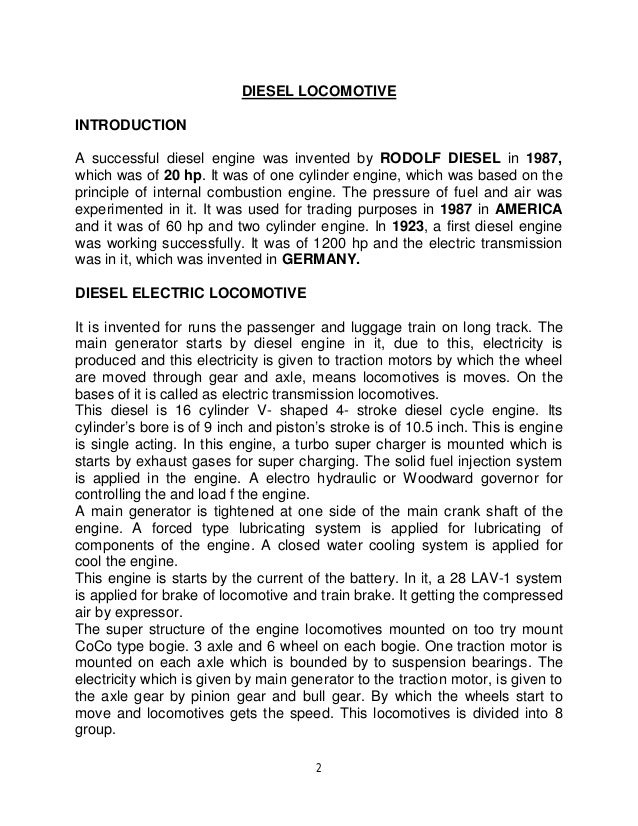 DIESEL LOCOMOTIVE

INTRODUCTION

A successful diesel engine was invented by RODOLF DIESEL in 1987, which was of 20 hp. It was of one cylinder engine, which was based on the principle of internal combustion engine. The pressure of fuel and air was experimented in it. It was used for trading purposes in 1987 in AMERICA and it was of 60 hp and two cylinder engine. In 1923, a first diesel engine was working successfully. It was of 1200 hp and the electric transmission was in it, which was invented in GERMANY.

DIESEL ELECTRIC LOCOMOTIVE

It is invented for runs the passenger and luggage train on long track. The main generator starts by diesel engine in it, due to this, electricity is produced and this electricity is given to traction motors by which the wheel are moved through gear and axle, means locomotives is moves. On the bases of it is called as electric transmission locomotives.
This diesel is 16 cylinder V- shaped 4- stroke diesel cycle engine. Its cylinder's bore is of 9 inch and piston's stroke is of 10.5 inch. This is engine is single acting. In this engine, a turbo super charger is mounted which is starts by exhaust gases for super charging. The solid fuel injection system is applied in the engine. A electro hydraulic or Woodward governor for controlling the and load f the engine.
A main generator is tightened at one side of the main crank shaft of the engine. A forced type lubricating system is applied for lubricating of components of the engine. A closed water cooling system is applied for cool the engine.
This engine is starts by the current of the battery. In it, a 28 LAV-1 system is applied for brake of locomotive and train brake. It getting the compressed air by expressor.
The super structure of the engine locomotives mounted on too try mount CoCo type bogie. 3 axle and 6 wheel on each bogie. One traction motor is mounted on each axle which is bounded by to suspension bearings. The electricity which is given by main generator to the traction motor, is given to the axle gear by pinion gear and bull gear. By which the wheels start to move and locomotives gets the speed. This locomotives is divided into 8 group.

2